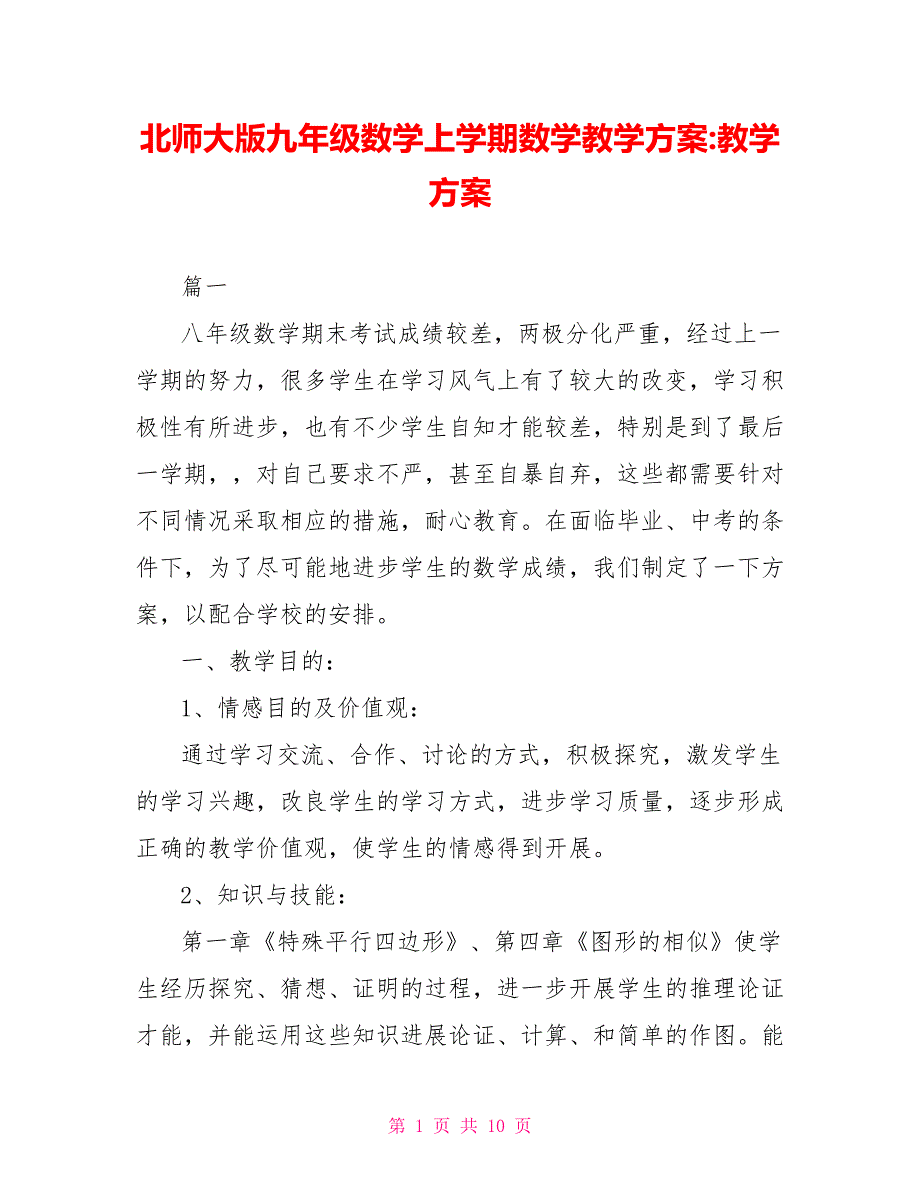 北师大版九年级数学上学期数学教学方案:教学方案

篇一

八年级数学期末考试成绩较差，两极分化严重，经过上一学期的努力，很多学生在学习风气上有了较大的改变，学习积极性有所进步，也有不少学生自知才能较差，特别是到了最后一学期，，对自己要求不严，甚至自暴自弃，这些都需要针对不同情况采取相应的措施，耐心教育。在面临毕业、中考的条件下，为了尽可能地进步学生的数学成绩，我们制定了一下方案，以配合学校的安排。

一、教学目的：

1、情感目的及价值观：

通过学习交流、合作、讨论的方式，积极探究，激发学生的学习兴趣，改良学生的学习方式，进步学习质量，逐步形成正确的教学价值观，使学生的情感得到开展。

2、知识与技能：

第一章《特殊平行四边形》、第四章《图形的相似》使学生经历探究、猜想、证明的过程，进一步开展学生的推理论证才能，并能运用这些知识进展论证、计算、和简单的作图。能

第 1 页 共 10 页